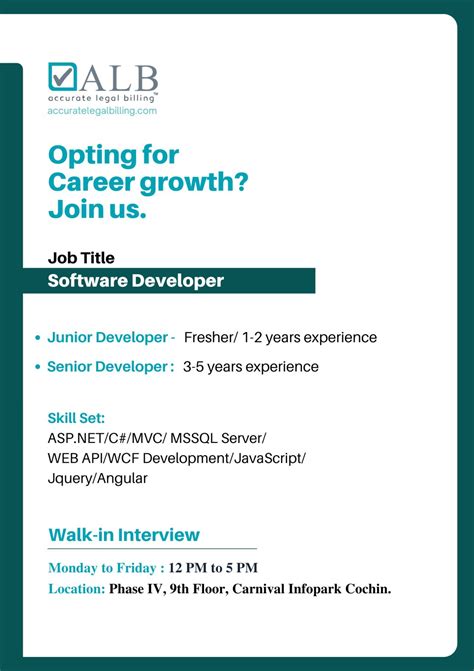 ALB
accurate legal billing™
accuratelegalbilling.com

Opting for Career growth? Join us.

Job Title
Software Developer

• Junior Developer - Fresher/ 1-2 years experience
• Senior Developer : 3-5 years experience

Skill Set:
ASP.NET/C#/MVC/ MSSQL Server/ WEB API/WCF Development/JavaScript/ Jquery/Angular

Walk-in Interview

Monday to Friday : 12 PM to 5 PM
Location: Phase IV, 9th Floor, Carnival Infopark Cochin.